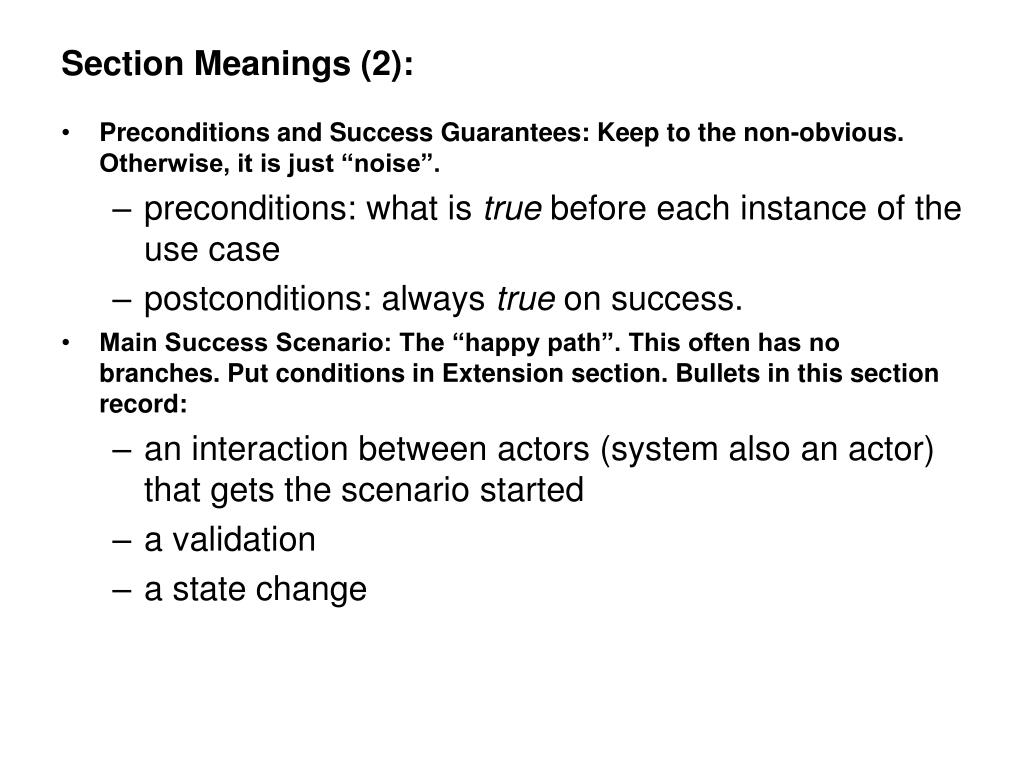 Section Meanings (2):

• Preconditions and Success Guarantees: Keep to the non-obvious. Otherwise, it is just “noise”.
– preconditions: what is true before each instance of the use case
– postconditions: always true on success.
• Main Success Scenario: The “happy path”. This often has no branches. Put conditions in Extension section. Bullets in this section record:
– an interaction between actors (system also an actor) that gets the scenario started
– a validation
– a state change